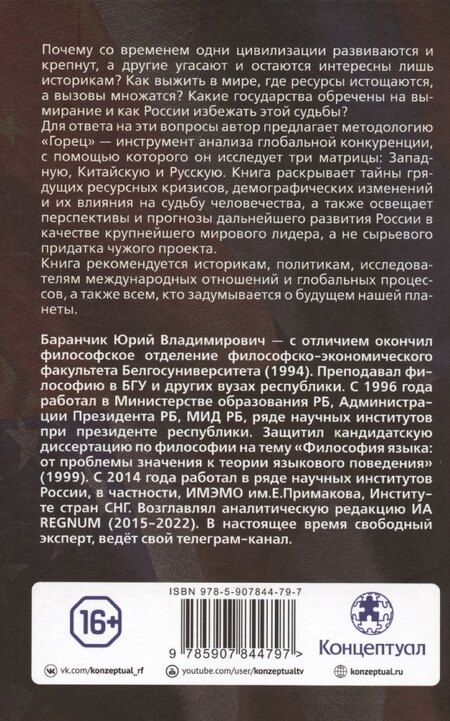 Почему со временем одни цивилизации развиваются и крепнут, а другие угасают и остаются интересны лишь историкам? Как выжить в мире, где ресурсы истощаются, а вызовы множатся? Какие государства обречены на вымирание и как России избежать этой судьбы?
Для ответа на эти вопросы автор предлагает методологию «Горец» — инструмент анализа глобальной конкуренции, с помощью которого он исследует три матрицы: Западную, Китайскую и Русскую. Книга раскрывает тайны грядущих ресурсных кризисов, демографических изменений и их влияния на судьбу человечества, а также освещает перспективы и прогнозы дальнейшего развития России в качестве крупнейшего мирового лидера, а не сырьевого придатка чужого проекта.
Книга рекомендуется историкам, политикам, исследователям международных отношений и глобальных процессов, а также всем, кто задумывается о будущем нашей планеты.

Баранчик Юрий Владимирович — с отличием окончил философское отделение философско-экономического факультета Белгосуниверситета (1994). Преподавал философию в БГУ и других вузах республики. С 1996 года работал в Министерстве образования РБ, Администрации Президента РБ, МИД РБ, ряде научных институтов при президенте республики. Защитил кандидатскую диссертацию по философии на тему «Философия языка: от проблемы значения к теории языкового поведения» (1999). С 2014 года работал в ряде научных институтов России, в частности, ИМЭМО им.Е.Примакова, Институте стран СНГ. Возглавлял аналитическую редакцию ИА REGNUM (2015–2022). В настоящее время свободный эксперт, ведёт свой телеграм-канал.

16+

ISBN 978-5-907844-79-7

9 785907 844797 >

Концептуал

vk.com/konzeptual_rf youtube.com/user/konzeptualtv konzeptual.ru